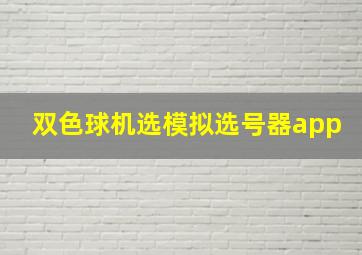 双色球机选模拟选号器app